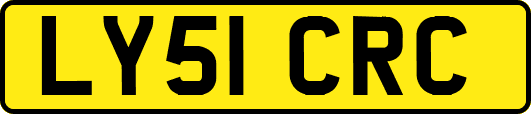 LY51 CRC